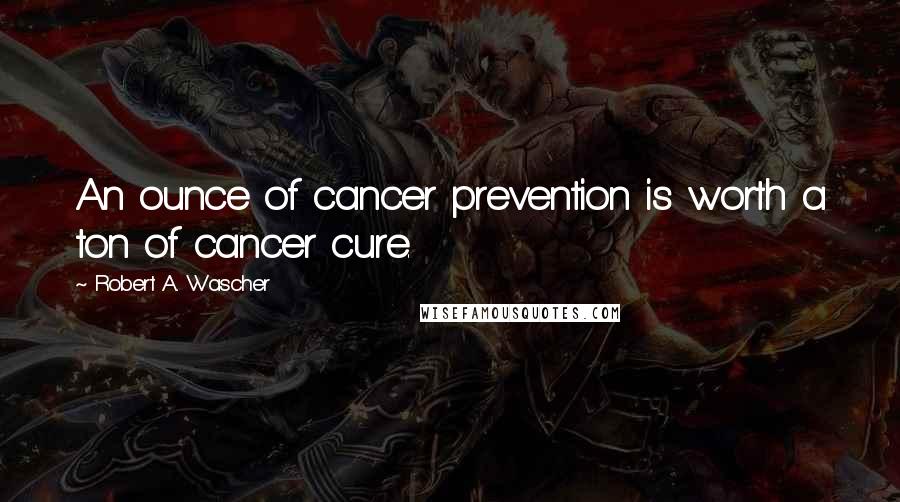 An ounce of cancer prevention is worth a ton of cancer cure.

~ Robert A. Wascher

WISEFAMOUSQUOTES.COM